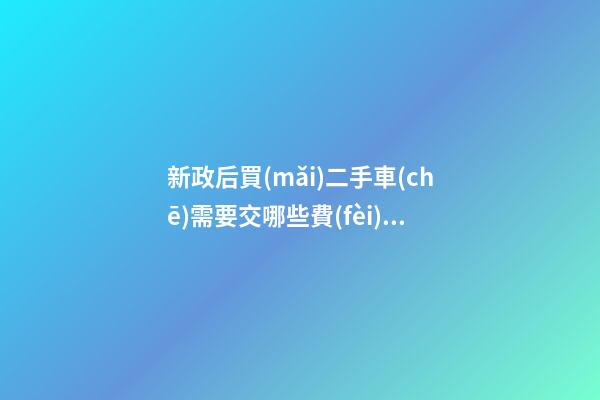 新政后買(mǎi)二手車(chē)需要交哪些費(fèi)...